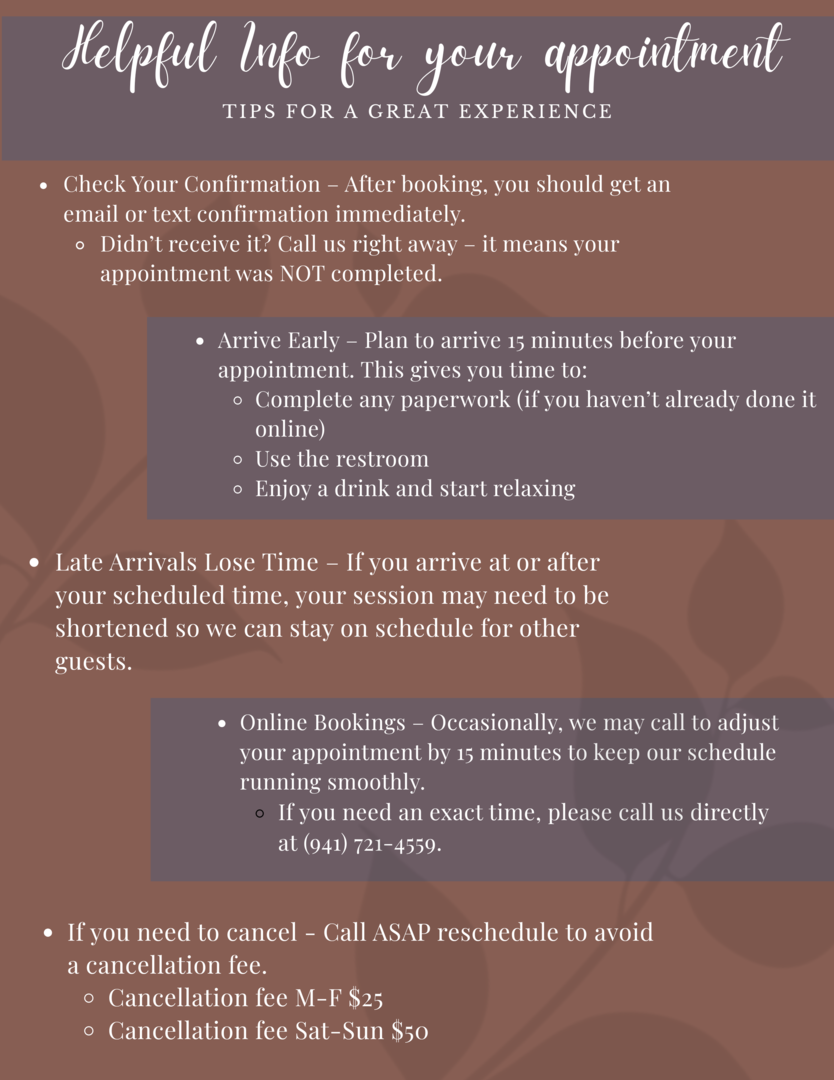 Helpful Info for your appointment

TIPS FOR A GREAT EXPERIENCE

- Check Your Confirmation – After booking, you should get an email or text confirmation immediately.
  - Didn't receive it? Call us right away – it means your appointment was NOT completed.

- Arrive Early – Plan to arrive 15 minutes before your appointment. This gives you time to:
  - Complete any paperwork (if you haven't already done it online)
  - Use the restroom
  - Enjoy a drink and start relaxing

- Late Arrivals Lose Time – If you arrive at or after your scheduled time, your session may need to be shortened so we can stay on schedule for other guests.

- Online Bookings – Occasionally, we may call to adjust your appointment by 15 minutes to keep our schedule running smoothly.
  - If you need an exact time, please call us directly at (941) 721-4559.

- If you need to cancel - Call ASAP reschedule to avoid a cancellation fee.
  - Cancellation fee M-F \$25
  - Cancellation fee Sat-Sun \$50